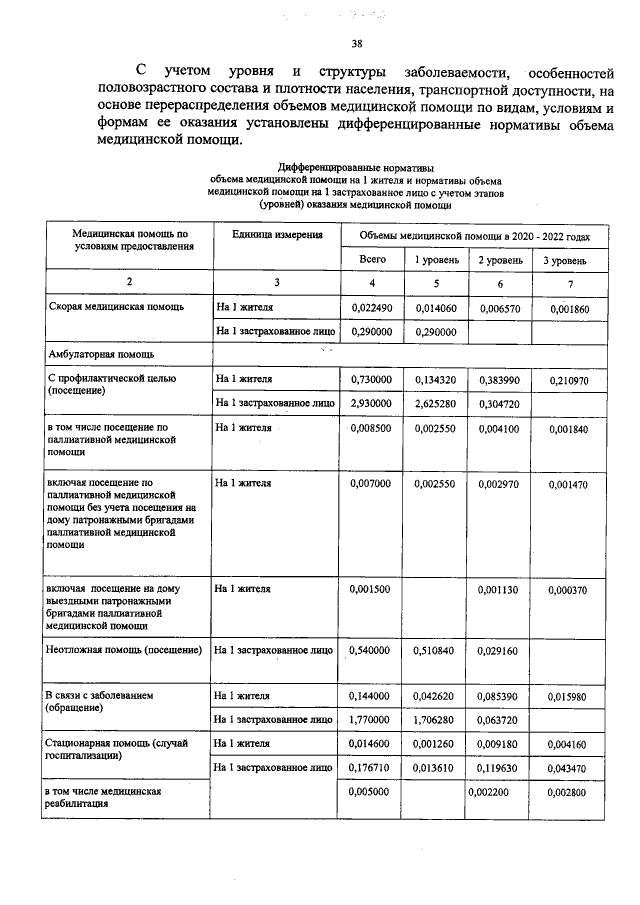 38

С учетом уровня и структуры заболеваемости, особенностей половозрастного состава и плотности населения, транспортной доступности, на основе перераспределения объемов медицинской помощи по видам, условиям и формам ее оказания установлены дифференцированные нормативы объема медицинской помощи.

Дифференцированные нормативы
объема медицинской помощи на 1 жителя и нормативы объема медицинской помощи на 1 застрахованное лицо с учетом этапов (уровней) оказания медицинской помощи

| Медицинская помощь по условиям предоставления | Единица измерения | Объемы медицинской помощи в 2020 - 2022 годах | | | |
|---|---|---|---|---|---|
| | | Всего | 1 уровень | 2 уровень | 3 уровень |
| 2 | 3 | 4 | 5 | 6 | 7 |
| Скорая медицинская помощь | На 1 жителя | 0,022490 | 0,014060 | 0,006570 | 0,001860 |
| | На 1 застрахованное лицо | 0,290000 | 0,290000 | | |
| Амбулаторная помощь | | | | | |
| С профилактической целью (посещение) | На 1 жителя | 0,730000 | 0,134320 | 0,383990 | 0,210970 |
| | На 1 застрахованное лицо | 2,930000 | 2,625280 | 0,304720 | |
| в том числе посещение по паллиативной медицинской помощи | На 1 жителя | 0,008500 | 0,002550 | 0,004100 | 0,001840 |
| включая посещение по паллиативной медицинской помощи без учета посещения на дому патронажными бригадами паллиативной медицинской помощи | На 1 жителя | 0,007000 | 0,002550 | 0,002970 | 0,001470 |
| включая посещение на дому выездными патронажными бригадами паллиативной медицинской помощи | На 1 жителя | 0,001500 | | 0,001130 | 0,000370 |
| Неотложная помощь (посещение) | На 1 застрахованное лицо | 0,540000 | 0,510840 | 0,029160 | |
| В связи с заболеванием (обращение) | На 1 жителя | 0,144000 | 0,042620 | 0,085390 | 0,015980 |
| | На 1 застрахованное лицо | 1,770000 | 1,706280 | 0,063720 | |
| Стационарная помощь (случай госпитализации) | На 1 жителя | 0,014600 | 0,001260 | 0,009180 | 0,004160 |
| | На 1 застрахованное лицо | 0,176710 | 0,013610 | 0,119630 | 0,043470 |
| в том числе медицинская реабилитация | | 0,005000 | | 0,002200 | 0,002800 |